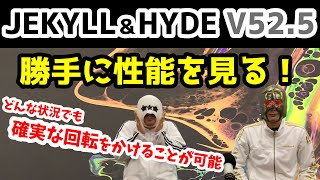 JEKYLL & HYDE V52.5

勝手に性能を見る！

どんな状況でも

確実な回転をかけることが可能